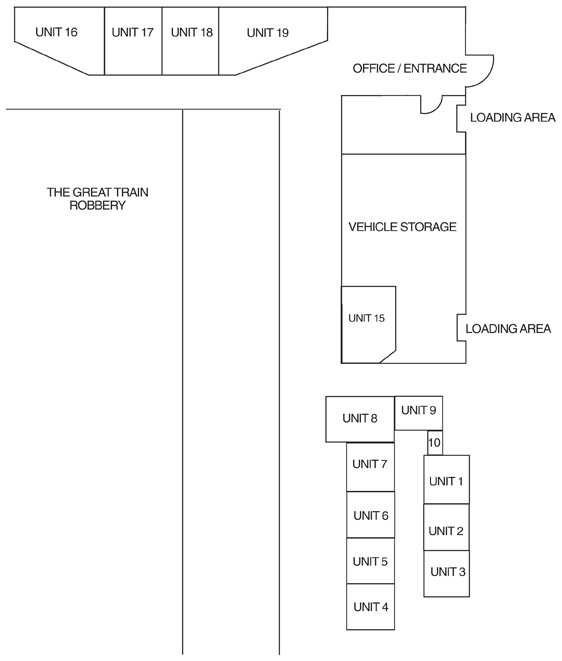 UNIT 16
UNIT 17
UNIT 18
UNIT 19

OFFICE / ENTRANCE

LOADING AREA

THE GREAT TRAIN ROBBERY

VEHICLE STORAGE

UNIT 15

LOADING AREA

UNIT 8
UNIT 9
10
UNIT 7
UNIT 1
UNIT 6
UNIT 2
UNIT 5
UNIT 3
UNIT 4